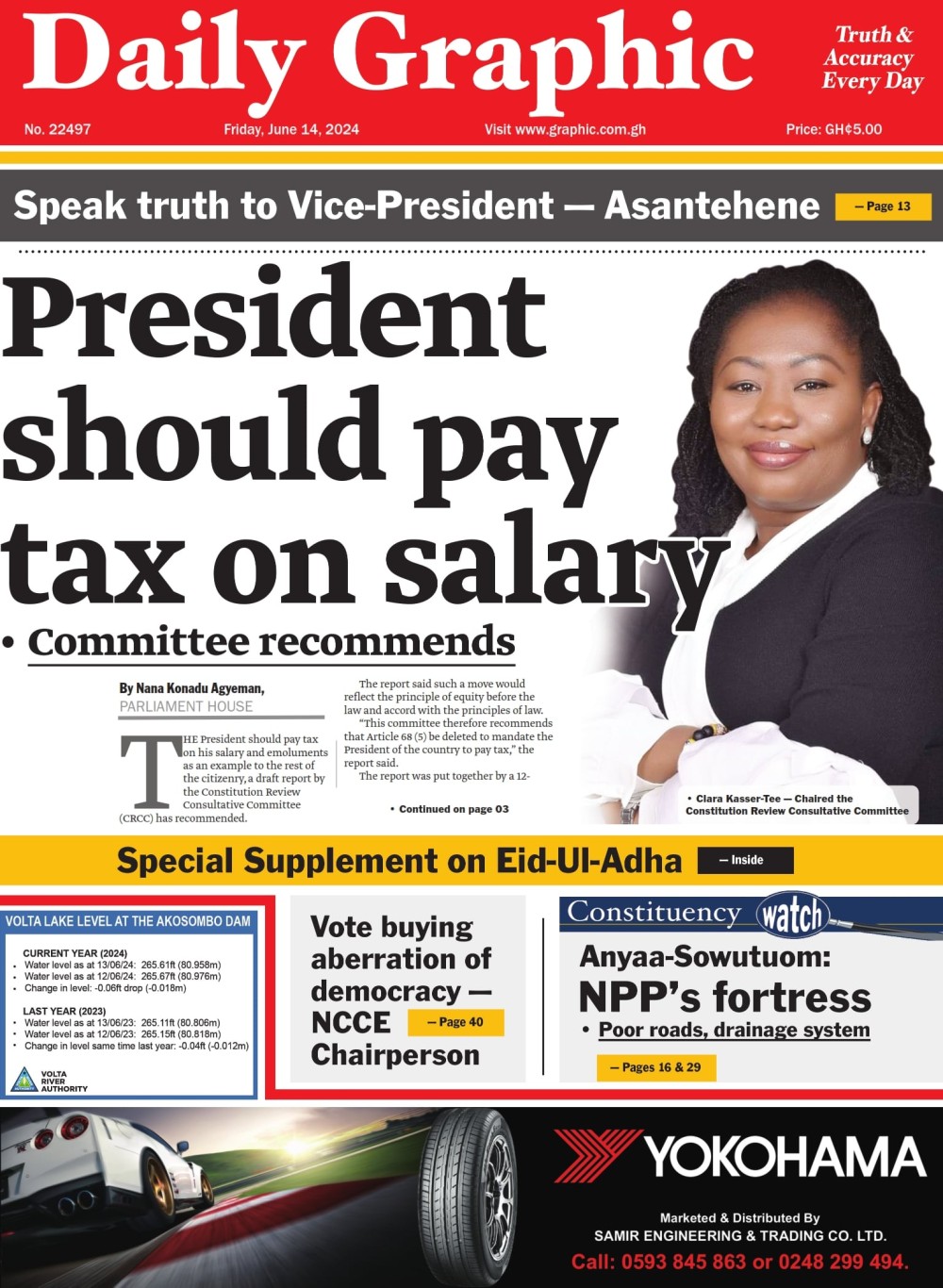 Daily Graphic

Truth & Accuracy Every Day

No. 22497 Friday, June 14, 2024 Visit www.graphic.com.gh Price: GH¢5.00

Speak truth to Vice-President — Asantehene — Page 13

President should pay tax on salary

• Committee recommends

By Nana Konadu Agyeman,
PARLIAMENT HOUSE

THE President should pay tax on his salary and emoluments as an example to the rest of the citizenry, a draft report by the Constitution Review Consultative Committee (CRCC) has recommended.

The report said such a move would reflect the principle of equity before the law and accord with the principles of law.

"This committee therefore recommends that Article 68 (5) be deleted to mandate the President of the country to pay tax," the report said.

The report was put together by a 12-

• Continued on page 03

• Clara Kasser-Tee — Chaired the Constitution Review Consultative Committee

Special Supplement on Eid-Ul-Adha — Inside

VOLTA LAKE LEVEL AT THE AKOSOMBO DAM

CURRENT YEAR (2024)
• Water level as at 13/06/24: 265.61ft (80.958m)
• Water level as at 12/06/24: 265.67ft (80.976m)
• Change in level: -0.06ft drop (-0.018m)

LAST YEAR (2023)
• Water level as at 13/06/23: 265.11ft (80.806m)
• Water level as at 12/06/23: 265.15ft (80.818m)
• Change in level same time last year: -0.04ft (-0.012m)

VOLTA RIVER AUTHORITY

Vote buying aberration of democracy — NCCE Chairperson — Page 40

Constituency watch

Anyaa-Sowutuom: NPP's fortress

• Poor roads, drainage system

— Pages 16 & 29

YOKOHAMA

Marketed & Distributed By
SAMIR ENGINEERING & TRADING CO. LTD.
Call: 0593 845 863 or 0248 299 494.